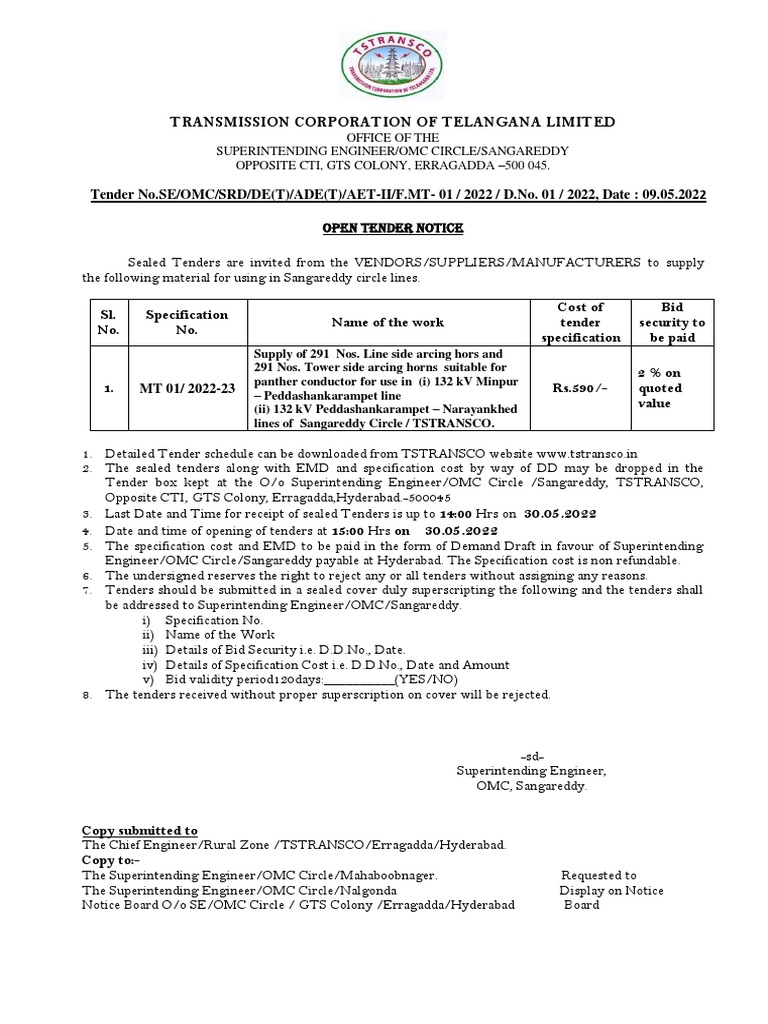 TSTRANSCO
TRANSMISSION CORPORATION OF TELANGANA LTD.

TRANSMISSION CORPORATION OF TELANGANA LIMITED
OFFICE OF THE
SUPERINTENDING ENGINEER/OMC CIRCLE/SANGAREDDY
OPPOSITE CTI, GTS COLONY, ERRAGADDA –500 045.

Tender No.SE/OMC/SRD/DE(T)/ADE(T)/AET-II/F.MT- 01 / 2022 / D.No. 01 / 2022, Date : 09.05.2022

OPEN TENDER NOTICE

Sealed Tenders are invited from the VENDORS/SUPPLIERS/MANUFACTURERS to supply the following material for using in Sangareddy circle lines.

| Sl. No. | Specification No. | Name of the work | Cost of tender specification | Bid security to be paid |
|---|---|---|---|---|
| 1. | MT 01/ 2022-23 | Supply of 291 Nos. Line side arcing hors and 291 Nos. Tower side arcing horns suitable for panther conductor for use in (i) 132 kV Minpur – Peddashankarampet line (ii) 132 kV Peddashankarampet – Narayankhed lines of Sangareddy Circle / TSTRANSCO. | Rs.590/- | 2 % on quoted value |

1. Detailed Tender schedule can be downloaded from TSTRANSCO website www.tstransco.in
2. The sealed tenders along with EMD and specification cost by way of DD may be dropped in the Tender box kept at the O/o Superintending Engineer/OMC Circle /Sangareddy, TSTRANSCO, Opposite CTI, GTS Colony, Erragadda,Hyderabad.-500045
3. Last Date and Time for receipt of sealed Tenders is up to 14:00 Hrs on 30.05.2022
4. Date and time of opening of tenders at 15:00 Hrs on 30.05.2022
5. The specification cost and EMD to be paid in the form of Demand Draft in favour of Superintending Engineer/OMC Circle/Sangareddy payable at Hyderabad. The Specification cost is non refundable.
6. The undersigned reserves the right to reject any or all tenders without assigning any reasons.
7. Tenders should be submitted in a sealed cover duly superscripting the following and the tenders shall be addressed to Superintending Engineer/OMC/Sangareddy.
i) Specification No.
ii) Name of the Work
iii) Details of Bid Security i.e. D.D.No., Date.
iv) Details of Specification Cost i.e. D.D.No., Date and Amount
v) Bid validity period120days:__________(YES/NO)
8. The tenders received without proper superscription on cover will be rejected.

-sd-
Superintending Engineer,
OMC, Sangareddy.

Copy submitted to
The Chief Engineer/Rural Zone /TSTRANSCO/Erragadda/Hyderabad.
Copy to:-
The Superintending Engineer/OMC Circle/Mahaboobnager.
The Superintending Engineer/OMC Circle/Nalgonda
Notice Board O/o SE/OMC Circle / GTS Colony /Erragadda/Hyderabad

Requested to
Display on Notice
Board